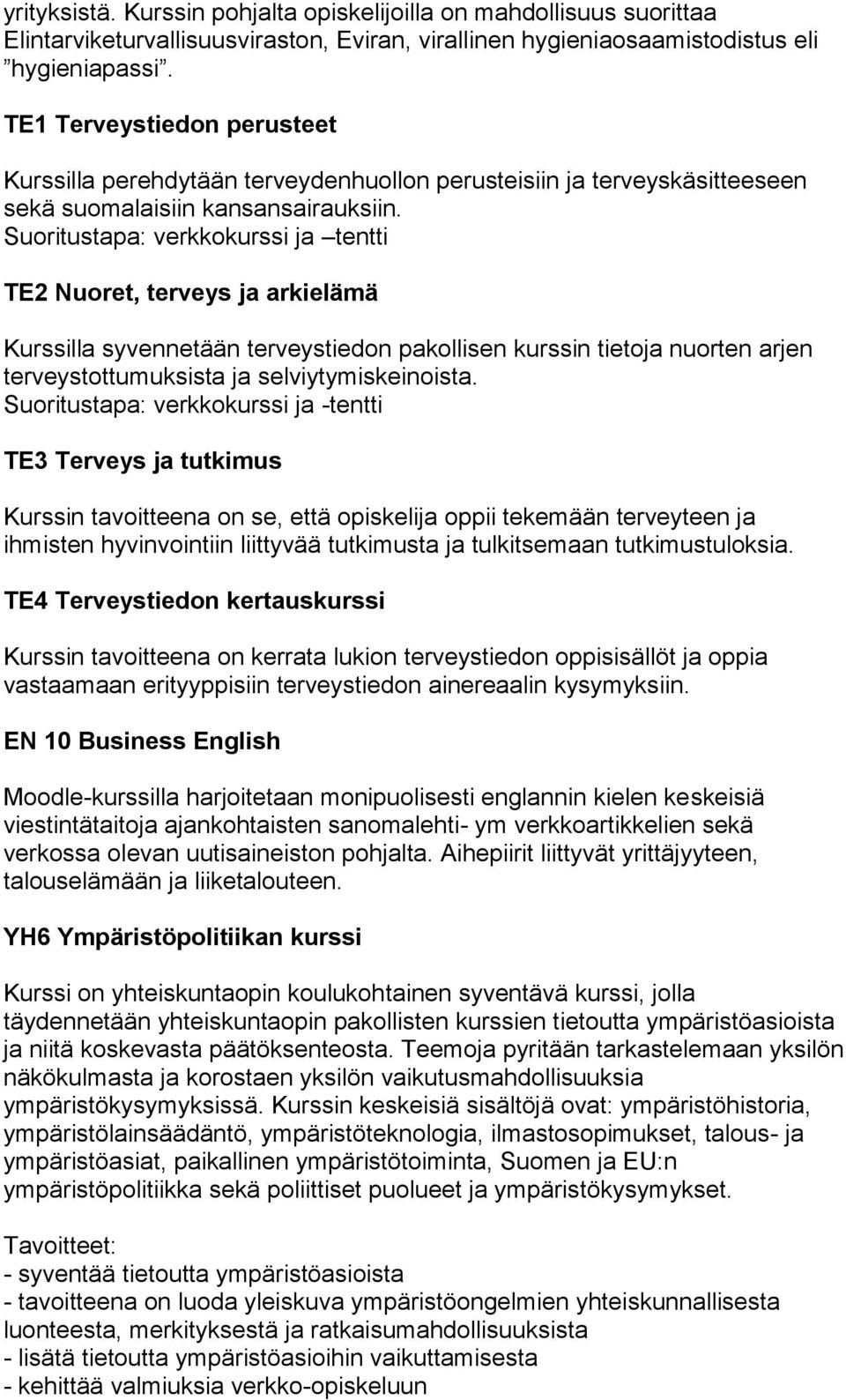 yrityksistä. Kurssin pohjalta opiskelijoilla on mahdollisuus suorittaa Elintarviketurvallisuusviraston, Eviran, virallinen hygieniaosaamistodistus eli ”hygieniapassi”.

TE1 Terveystiedon perusteet

Kurssilla perehdytään terveydenhuollon perusteisiin ja terveyskäsitteeseen sekä suomalaisiin kansansairauksiin.
Suoritustapa: verkkokurssi ja –tentti

TE2 Nuoret, terveys ja arkielämä

Kurssilla syvennetään terveystiedon pakollisen kurssin tietoja nuorten arjen terveystottumuksista ja selviytymiskeinoista.
Suoritustapa: verkkokurssi ja -tentti

TE3 Terveys ja tutkimus

Kurssin tavoitteena on se, että opiskelija oppii tekemään terveyteen ja ihmisten hyvinvointiin liittyvää tutkimusta ja tulkitsemaan tutkimustuloksia.

TE4 Terveystiedon kertauskurssi

Kurssin tavoitteena on kerrata lukion terveystiedon oppisisällöt ja oppia vastaamaan erityyppisiin terveystiedon ainereaalin kysymyksiin.

EN 10 Business English

Moodle-kurssilla harjoitetaan monipuolisesti englannin kielen keskeisiä viestintätaitoja ajankohtaisten sanomalehti- ym verkkoartikkelien sekä verkossa olevan uutisaineiston pohjalta. Aihepiirit liittyvät yrittäjyyteen, talouselämään ja liiketalouteen.

YH6 Ympäristöpolitiikan kurssi

Kurssi on yhteiskuntaopin koulukohtainen syventävä kurssi, jolla täydennetään yhteiskuntaopin pakollisten kurssien tietoutta ympäristöasioista ja niitä koskevasta päätöksenteosta. Teemoja pyritään tarkastelemaan yksilön näkökulmasta ja korostaen yksilön vaikutusmahdollisuuksia ympäristökysymyksissä. Kurssin keskeisiä sisältöjä ovat: ympäristöhistoria, ympäristölainsäädäntö, ympäristöteknologia, ilmastosopimukset, talous- ja ympäristöasiat, paikallinen ympäristötoiminta, Suomen ja EU:n ympäristöpolitiikka sekä poliittiset puolueet ja ympäristökysymykset.

Tavoitteet:
- syventää tietoutta ympäristöasioista
- tavoitteena on luoda yleiskuva ympäristöongelmien yhteiskunnallisesta luonteesta, merkityksestä ja ratkaisumahdollisuuksista
- lisätä tietoutta ympäristöasioihin vaikuttamisesta
- kehittää valmiuksia verkko-opiskeluun